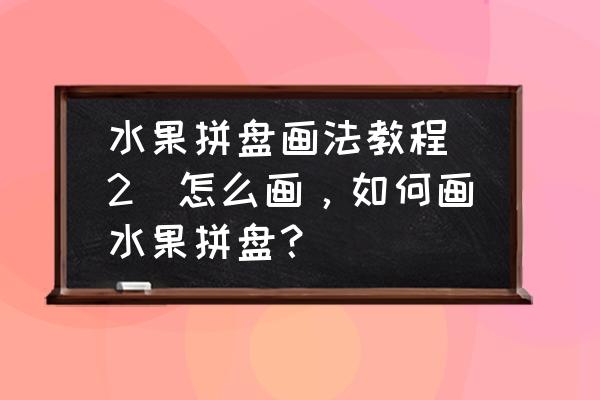 水果拼盘画法教程2 怎么画，如何画水果拼盘？